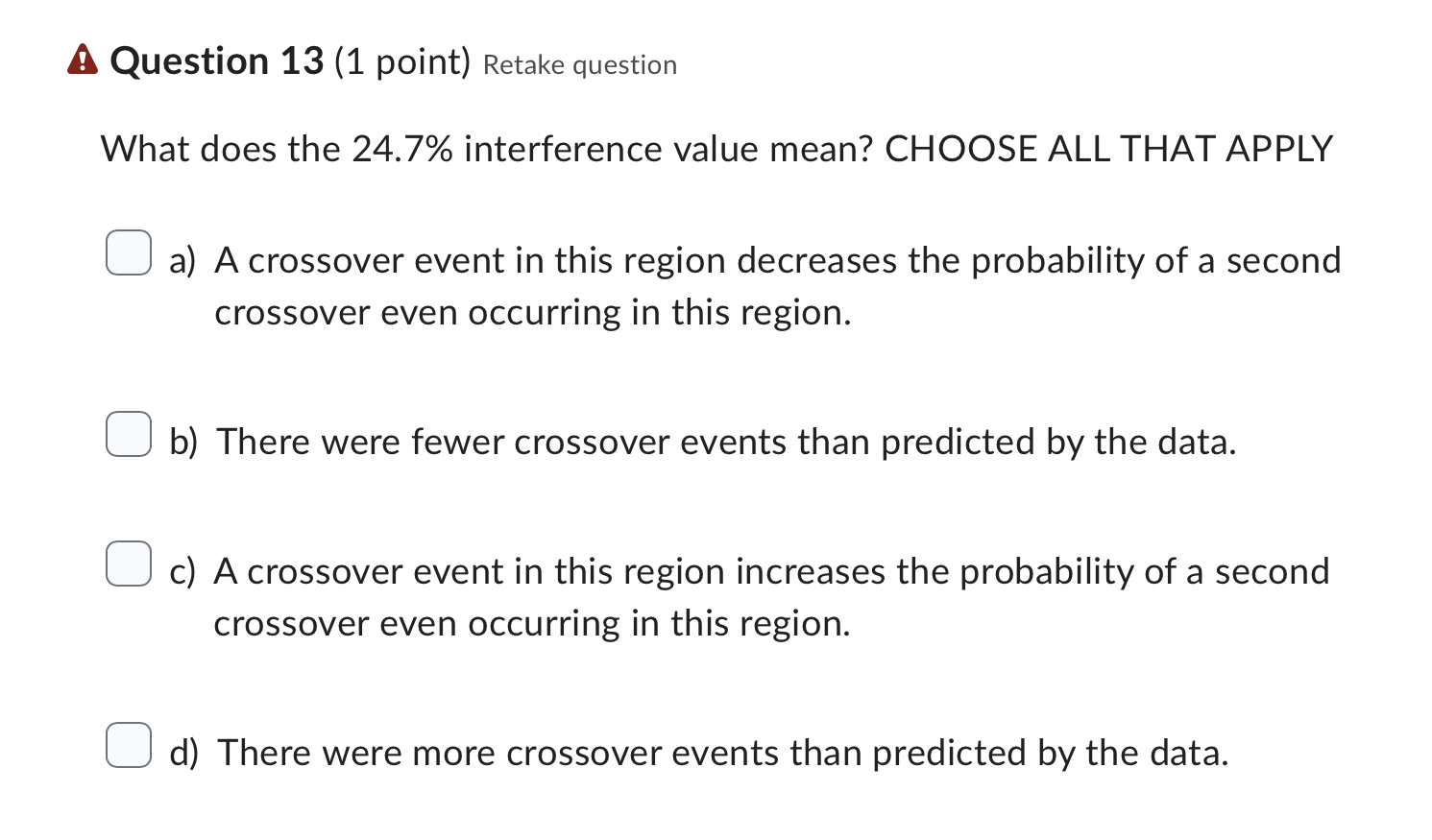 Question 13 (1 point) Retake question

What does the 24.7% interference value mean? CHOOSE ALL THAT APPLY

a) A crossover event in this region decreases the probability of a second crossover even occurring in this region.

b) There were fewer crossover events than predicted by the data.

c) A crossover event in this region increases the probability of a second crossover even occurring in this region.

d) There were more crossover events than predicted by the data.